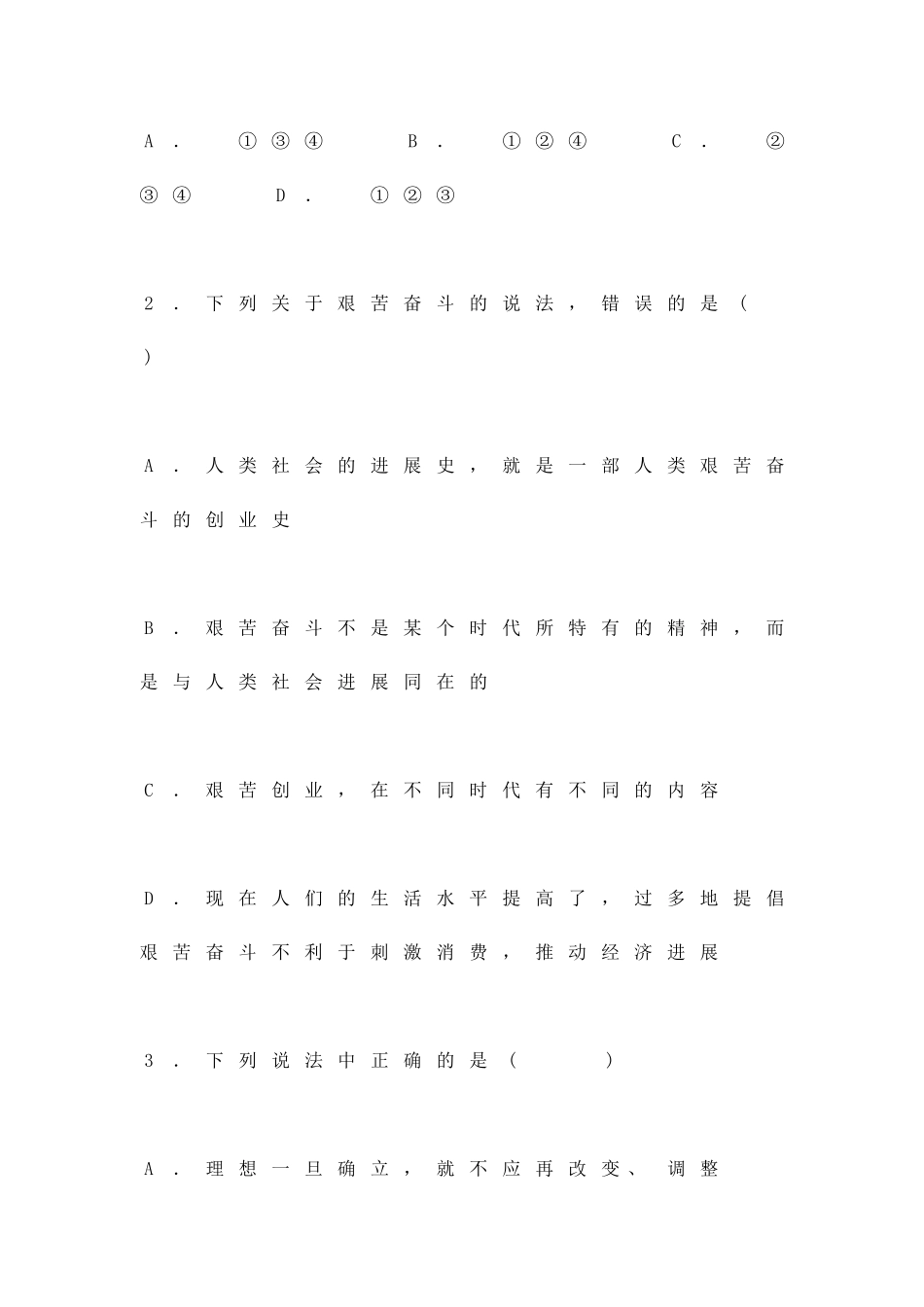 A．①③④　B．①②④　C．②③④　D．①②③

2．下列关于艰苦奋斗的说法，错误的是（　）

A．人类社会的进展史，就是一部人类艰苦奋斗的创业史

B．艰苦奋斗不是某个时代所特有的精神，而是与人类社会进展同在的

C．艰苦创业，在不同时代有不同的内容

D．现在人们的生活水平提高了，过多地提倡艰苦奋斗不利于刺激消费，推动经济进展

3．下列说法中正确的是（　）

A．理想一旦确立，就不应再改变、调整